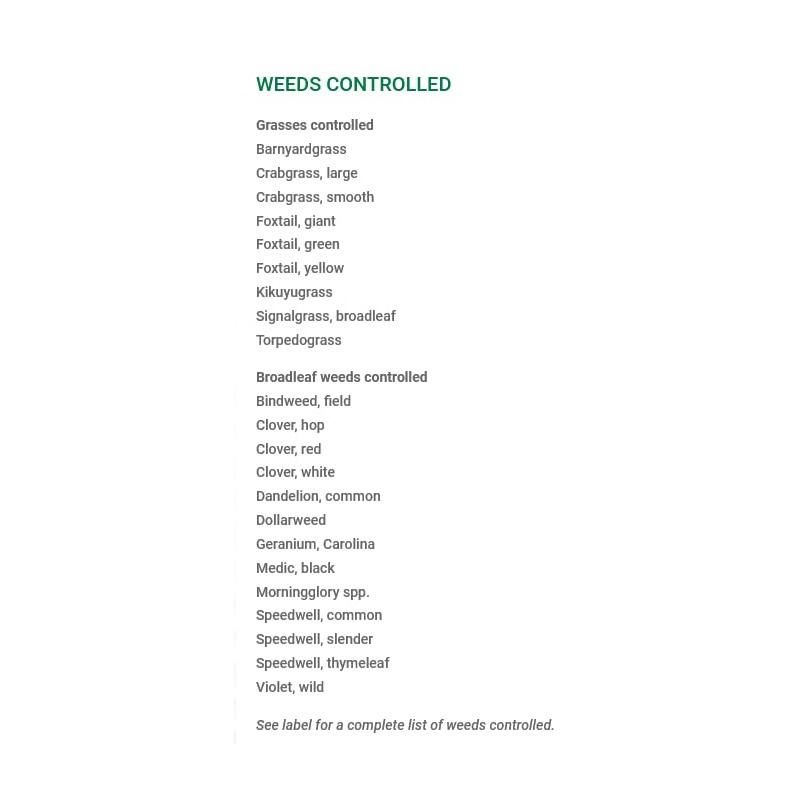 WEEDS CONTROLLED

Grasses controlled
Barnyardgrass
Crabgrass, large
Crabgrass, smooth
Foxtail, giant
Foxtail, green
Foxtail, yellow
Kikuyugrass
Signalgrass, broadleaf
Torpedograss

Broadleaf weeds controlled
Bindweed, field
Clover, hop
Clover, red
Clover, white
Dandelion, common
Dollarweed
Geranium, Carolina
Medic, black
Morningglory spp.
Speedwell, common
Speedwell, slender
Speedwell, thymeleaf
Violet, wild

See label for a complete list of weeds controlled.